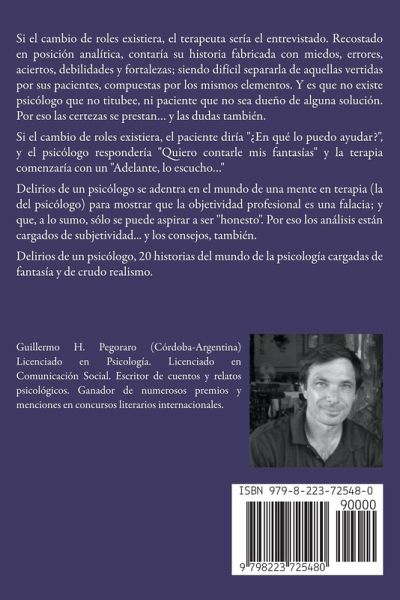 Si el cambio de roles existiera, el terapeuta sería el entrevistado. Recostado en posición analítica, contaría su historia fabricada con miedos, errores, aciertos, debilidades y fortalezas; siendo difícil separarla de aquellas vertidas por sus pacientes, compuestas por los mismos elementos. Y es que no existe psicólogo que no titubee, ni paciente que no sea dueño de alguna solución. Por eso las certezas se prestan... y las dudas también.

Si el cambio de roles existiera, el paciente diría "¿En qué lo puedo ayudar?", y el psicólogo respondería "Quiero contarle mis fantasías" y la terapia comenzaría con un "Adelante, lo escucho..."

Delirios de un psicólogo se adentra en el mundo de una mente en terapia (la del psicólogo) para mostrar que la objetividad profesional es una falacia; y que, a lo sumo, sólo se puede aspirar a ser "honesto". Por eso los análisis están cargados de subjetividad... y los consejos, también.

Delirios de un psicólogo, 20 historias del mundo de la psicología cargadas de fantasía y de crudo realismo.

Guillermo H. Pegoraro (Córdoba-Argentina) Licenciado en Psicología. Licenciado en Comunicación Social. Escritor de cuentos y relatos psicológicos. Ganador de numerosos premios y menciones en concursos literarios internacionales.

ISBN 979-8-223-72548-0

90000

9 798223 725480